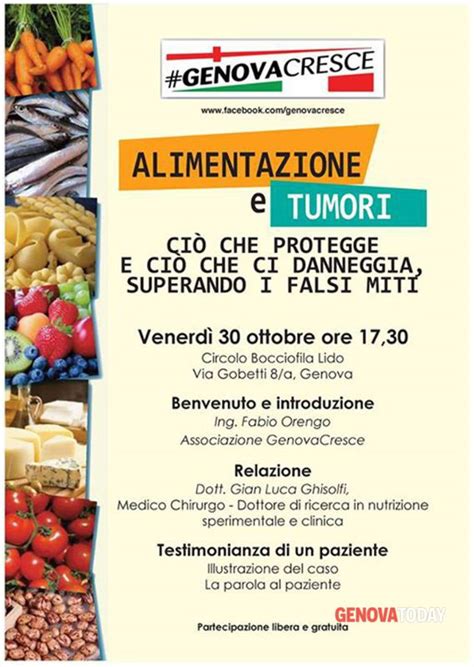 #GENOVACRESCE

www.facebook.com/genovacresce

ALIMENTAZIONE e TUMORI

CIÒ CHE PROTEGGE E CIÒ CHE CI DANNEGGIA, SUPERANDO I FALSI MITI

Venerdì 30 ottobre ore 17,30
Circolo Bocciofila Lido
Via Gobetti 8/a, Genova

Benvenuto e introduzione
Ing. Fabio Orengo
Associazione GenovaCresce

Relazione
Dott. Gian Luca Ghisolfi,
Medico Chirurgo - Dottore di ricerca in nutrizione sperimentale e clinica

Testimonianza di un paziente
Illustrazione del caso
La parola al paziente

GENOVATODAY

Partecipazione libera e gratuita